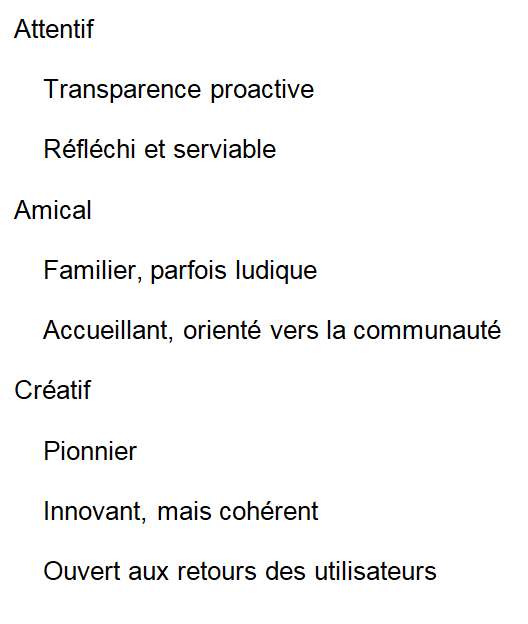 Attentif

Transparence proactive

Réfléchi et serviable

Amical

Familier, parfois ludique

Accueillant, orienté vers la communauté

Créatif

Pionnier

Innovant, mais cohérent

Ouvert aux retours des utilisateurs